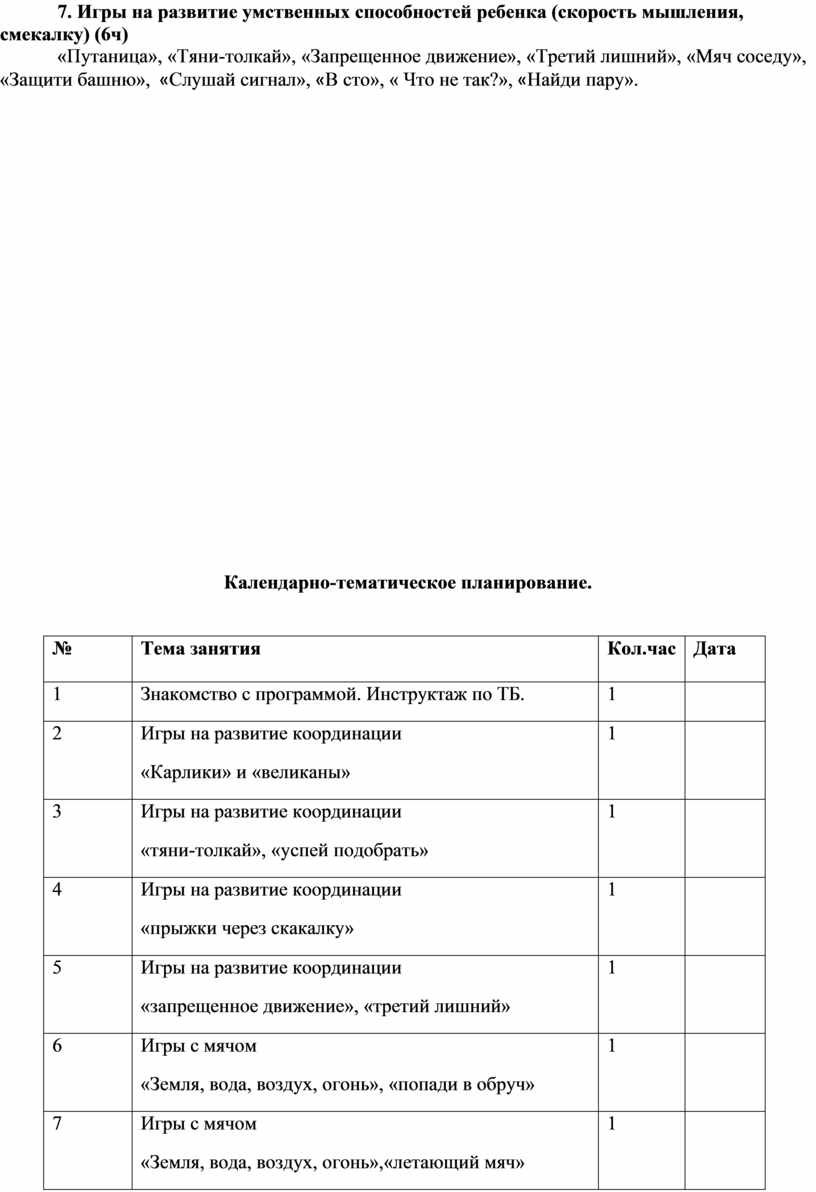 7. Игры на развитие умственных способностей ребенка (скорость мышления, смекалку) (6ч)

«Путаница», «Тяни-толкай», «Запрещенное движение», «Третий лишний», «Мяч соседу», «Защити башню», «Слушай сигнал», «В сто», « Что не так?», «Найди пару».

Календарно-тематическое планирование.

| № | Тема занятия | Кол.час | Дата |
|---|---|---|---|
| 1 | Знакомство с программой. Инструктаж по ТБ. | 1 | |
| 2 | Игры на развитие координации «Карлики» и «великаны» | 1 | |
| 3 | Игры на развитие координации «тяни-толкай», «успей подобрать» | 1 | |
| 4 | Игры на развитие координации «прыжки через скакалку» | 1 | |
| 5 | Игры на развитие координации «запрещенное движение», «третий лишний» | 1 | |
| 6 | Игры с мячом «Земля, вода, воздух, огонь», «попади в обруч» | 1 | |
| 7 | Игры с мячом «Земля, вода, воздух, огонь»,«летающий мяч» | 1 | |